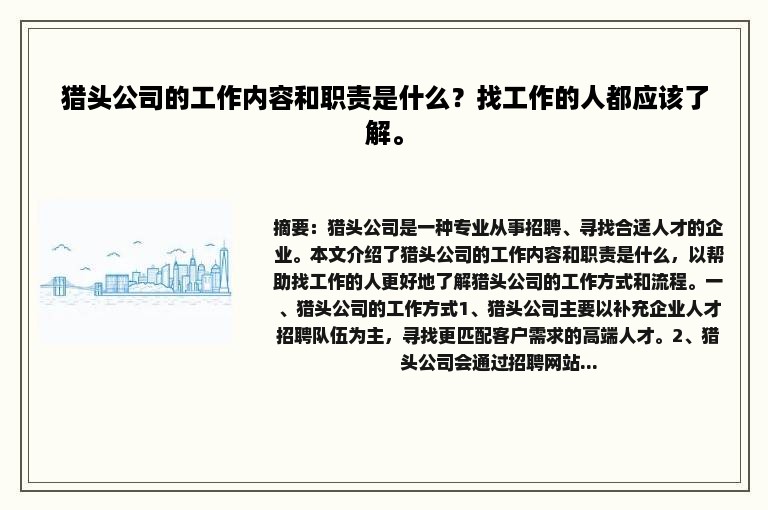 猎头公司的工作内容和职责是什么？找工作的人都应该了解。

摘要：猎头公司是一种专业从事招聘、寻找合适人才的企业。本文介绍了猎头公司的工作内容和职责是什么，以帮助找工作的人更好地了解猎头公司的工作方式和流程。一、猎头公司的工作方式1、猎头公司主要以补充企业人才招聘队伍为主，寻找更匹配客户需求的高端人才。2、猎头公司会通过招聘网站...